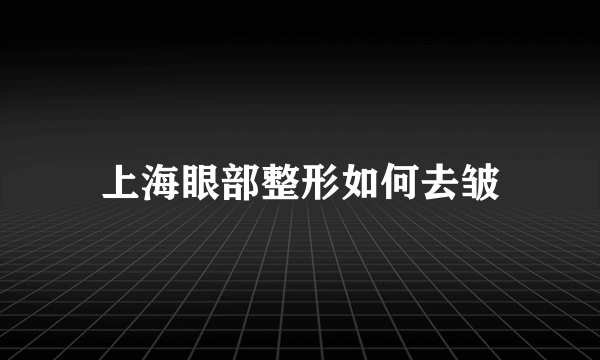 上海眼部整形如何去皱